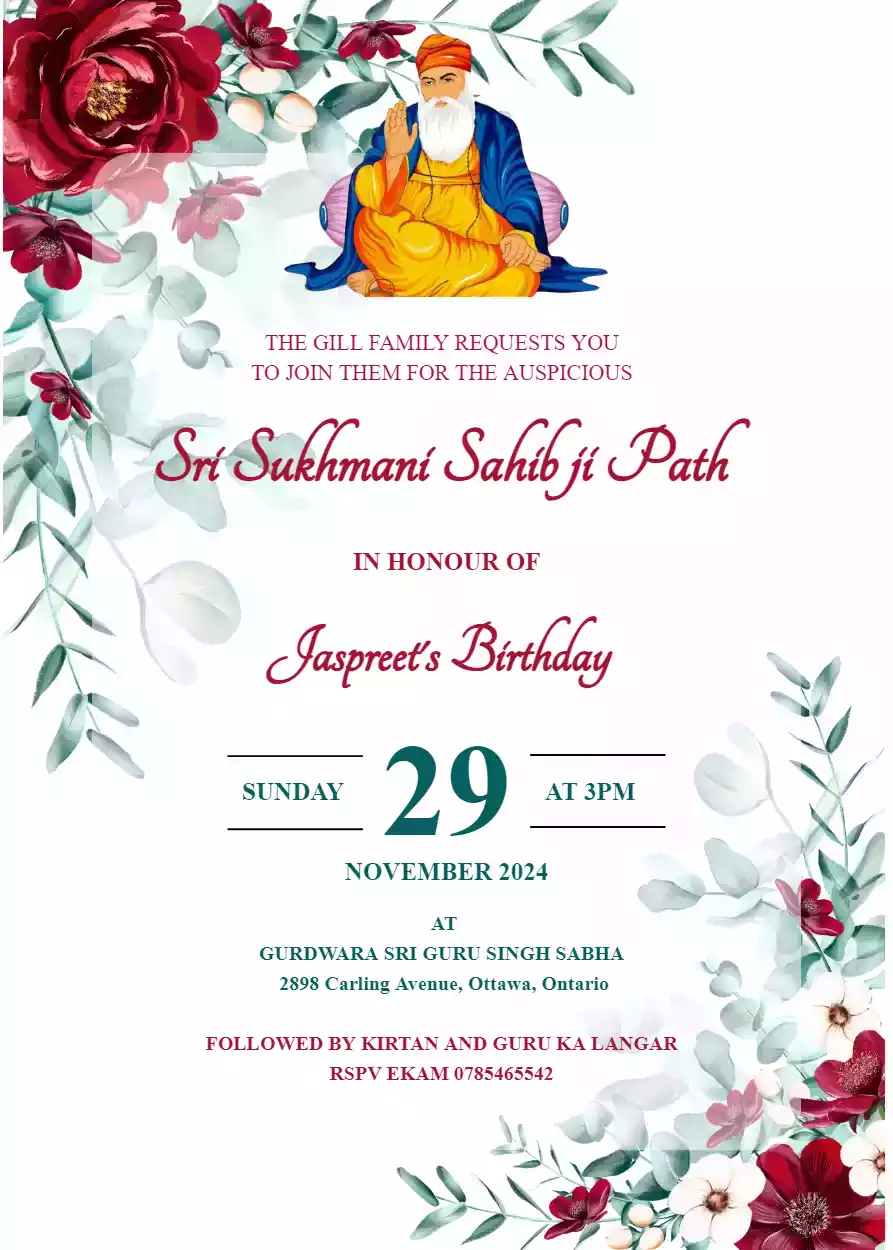 THE GILL FAMILY REQUESTS YOU TO JOIN THEM FOR THE AUSPICIOUS

Sri Sukhmani Sahib ji Path

IN HONOUR OF

Jaspreet's Birthday

SUNDAY 29 AT 3PM

NOVEMBER 2024

AT
GURDWARA SRI GURU SINGH SABHA
2898 Carling Avenue, Ottawa, Ontario

FOLLOWED BY KIRTAN AND GURU KA LANGAR
RSPV EKAM 0785465542